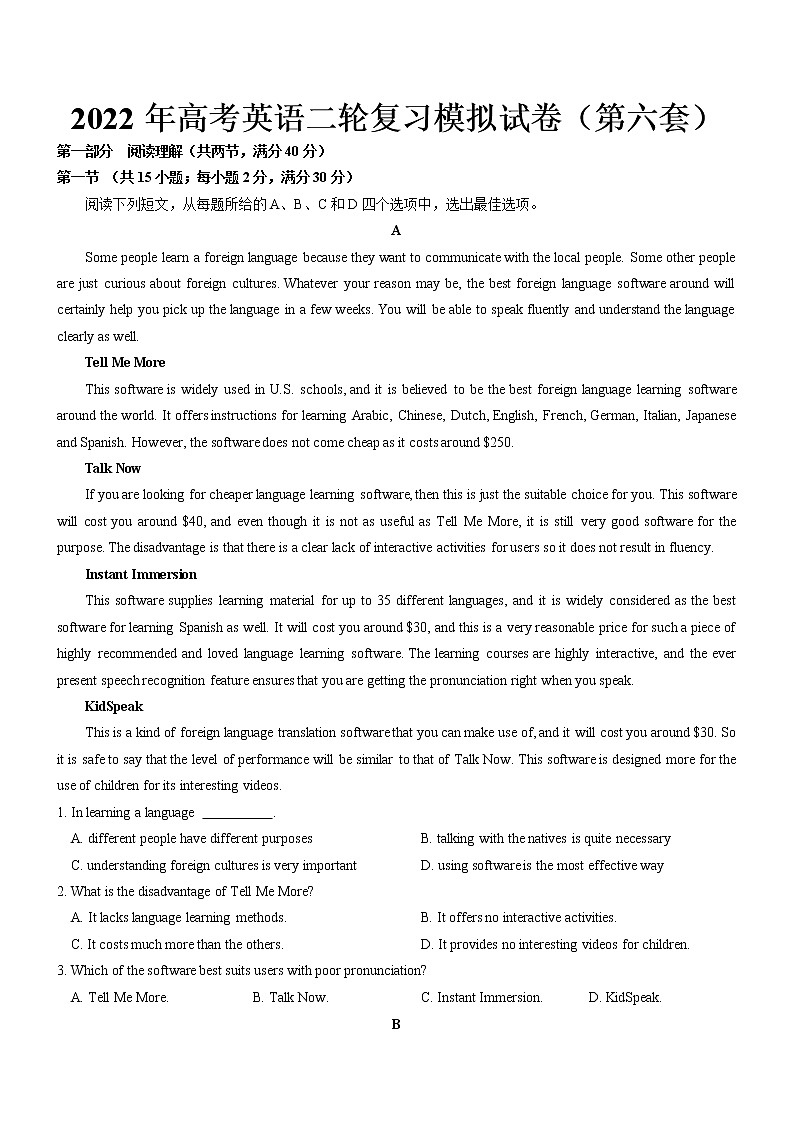 2022 年高考英语二轮复习模拟试卷（第六套）

第一部分 阅读理解（共两节，满分 40 分）

第一节 （共 15 小题；每小题 2 分，满分 30 分）

阅读下列短文，从每题所给的 A、B、C 和 D 四个选项中，选出最佳选项。

A

Some people learn a foreign language because they want to communicate with the local people. Some other people are just curious about foreign cultures. Whatever your reason may be, the best foreign language software around will certainly help you pick up the language in a few weeks. You will be able to speak fluently and understand the language clearly as well.

Tell Me More

This software is widely used in U.S. schools, and it is believed to be the best foreign language learning software around the world. It offers instructions for learning Arabic, Chinese, Dutch, English, French, German, Italian, Japanese and Spanish. However, the software does not come cheap as it costs around $250.

Talk Now

If you are looking for cheaper language learning software, then this is just the suitable choice for you. This software will cost you around $40, and even though it is not as useful as Tell Me More, it is still very good software for the purpose. The disadvantage is that there is a clear lack of interactive activities for users so it does not result in fluency.

Instant Immersion

This software supplies learning material for up to 35 different languages, and it is widely considered as the best software for learning Spanish as well. It will cost you around $30, and this is a very reasonable price for such a piece of highly recommended and loved language learning software. The learning courses are highly interactive, and the ever present speech recognition feature ensures that you are getting the pronunciation right when you speak.

KidSpeak

This is a kind of foreign language translation software that you can make use of, and it will cost you around $30. So it is safe to say that the level of performance will be similar to that of Talk Now. This software is designed more for the use of children for its interesting videos.

1. In learning a language ___________.

A. different people have different purposes
B. talking with the natives is quite necessary
C. understanding foreign cultures is very important
D. using software is the most effective way

2. What is the disadvantage of Tell Me More?

A. It lacks language learning methods.
B. It offers no interactive activities.
C. It costs much more than the others.
D. It provides no interesting videos for children.

3. Which of the software best suits users with poor pronunciation?

A. Tell Me More.
B. Talk Now.
C. Instant Immersion.
D. KidSpeak.

B